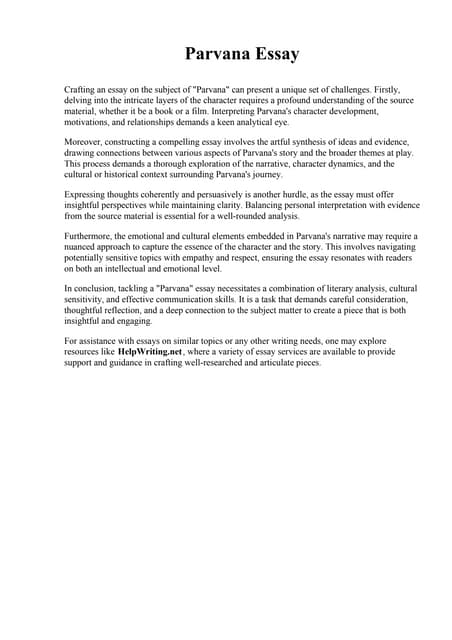 Parvana Essay

Crafting an essay on the subject of "Parvana" can present a unique set of challenges. Firstly, delving into the intricate layers of the character requires a profound understanding of the source material, whether it be a book or a film. Interpreting Parvana's character development, motivations, and relationships demands a keen analytical eye.

Moreover, constructing a compelling essay involves the artful synthesis of ideas and evidence, drawing connections between various aspects of Parvana's story and the broader themes at play. This process demands a thorough exploration of the narrative, character dynamics, and the cultural or historical context surrounding Parvana's journey.

Expressing thoughts coherently and persuasively is another hurdle, as the essay must offer insightful perspectives while maintaining clarity. Balancing personal interpretation with evidence from the source material is essential for a well-rounded analysis.

Furthermore, the emotional and cultural elements embedded in Parvana's narrative may require a nuanced approach to capture the essence of the character and the story. This involves navigating potentially sensitive topics with empathy and respect, ensuring the essay resonates with readers on both an intellectual and emotional level.

In conclusion, tackling a "Parvana" essay necessitates a combination of literary analysis, cultural sensitivity, and effective communication skills. It is a task that demands careful consideration, thoughtful reflection, and a deep connection to the subject matter to create a piece that is both insightful and engaging.

For assistance with essays on similar topics or any other writing needs, one may explore resources like HelpWriting.net, where a variety of essay services are available to provide support and guidance in crafting well-researched and articulate pieces.